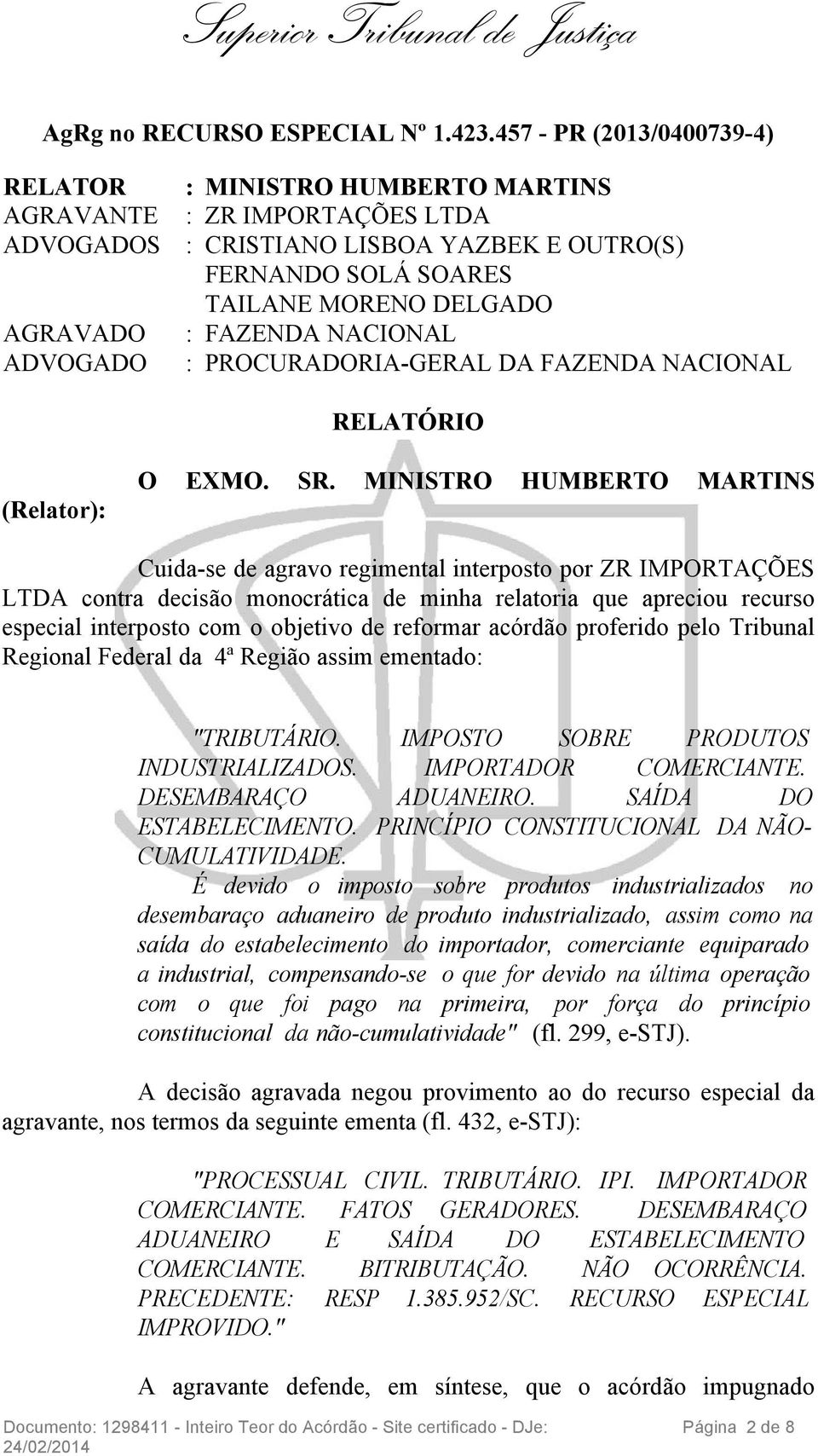 Superior Tribunal de Justiça

AgRg no RECURSO ESPECIAL Nº 1.423.457 - PR (2013/0400739-4)

RELATOR : MINISTRO HUMBERTO MARTINS
AGRAVANTE : ZR IMPORTAÇÕES LTDA
ADVOGADOS : CRISTIANO LISBOA YAZBEK E OUTRO(S)
FERNANDO SOLÁ SOARES
TAILANE MORENO DELGADO
AGRAVADO : FAZENDA NACIONAL
ADVOGADO : PROCURADORIA-GERAL DA FAZENDA NACIONAL

RELATÓRIO

O EXMO. SR. MINISTRO HUMBERTO MARTINS (Relator):

Cuida-se de agravo regimental interposto por ZR IMPORTAÇÕES LTDA contra decisão monocrática de minha relatoria que apreciou recurso especial interposto com o objetivo de reformar acórdão proferido pelo Tribunal Regional Federal da 4ª Região assim ementado:

"TRIBUTÁRIO. IMPOSTO SOBRE PRODUTOS INDUSTRIALIZADOS. IMPORTADOR COMERCIANTE. DESEMBARAÇO ADUANEIRO. SAÍDA DO ESTABELECIMENTO. PRINCÍPIO CONSTITUCIONAL DA NÃO-CUMULATIVIDADE.
É devido o imposto sobre produtos industrializados no desembaraço aduaneiro de produto industrializado, assim como na saída do estabelecimento do importador, comerciante equiparado a industrial, compensando-se o que for devido na última operação com o que foi pago na primeira, por força do princípio constitucional da não-cumulatividade" (fl. 299, e-STJ).

A decisão agravada negou provimento ao do recurso especial da agravante, nos termos da seguinte ementa (fl. 432, e-STJ):

"PROCESSUAL CIVIL. TRIBUTÁRIO. IPI. IMPORTADOR COMERCIANTE. FATOS GERADORES. DESEMBARAÇO ADUANEIRO E SAÍDA DO ESTABELECIMENTO COMERCIANTE. BITRIBUTAÇÃO. NÃO OCORRÊNCIA. PRECEDENTE: RESP 1.385.952/SC. RECURSO ESPECIAL IMPROVIDO."

A agravante defende, em síntese, que o acórdão impugnado

Documento: 1298411 - Inteiro Teor do Acórdão - Site certificado - DJe: 24/02/2014 Página 2 de 8